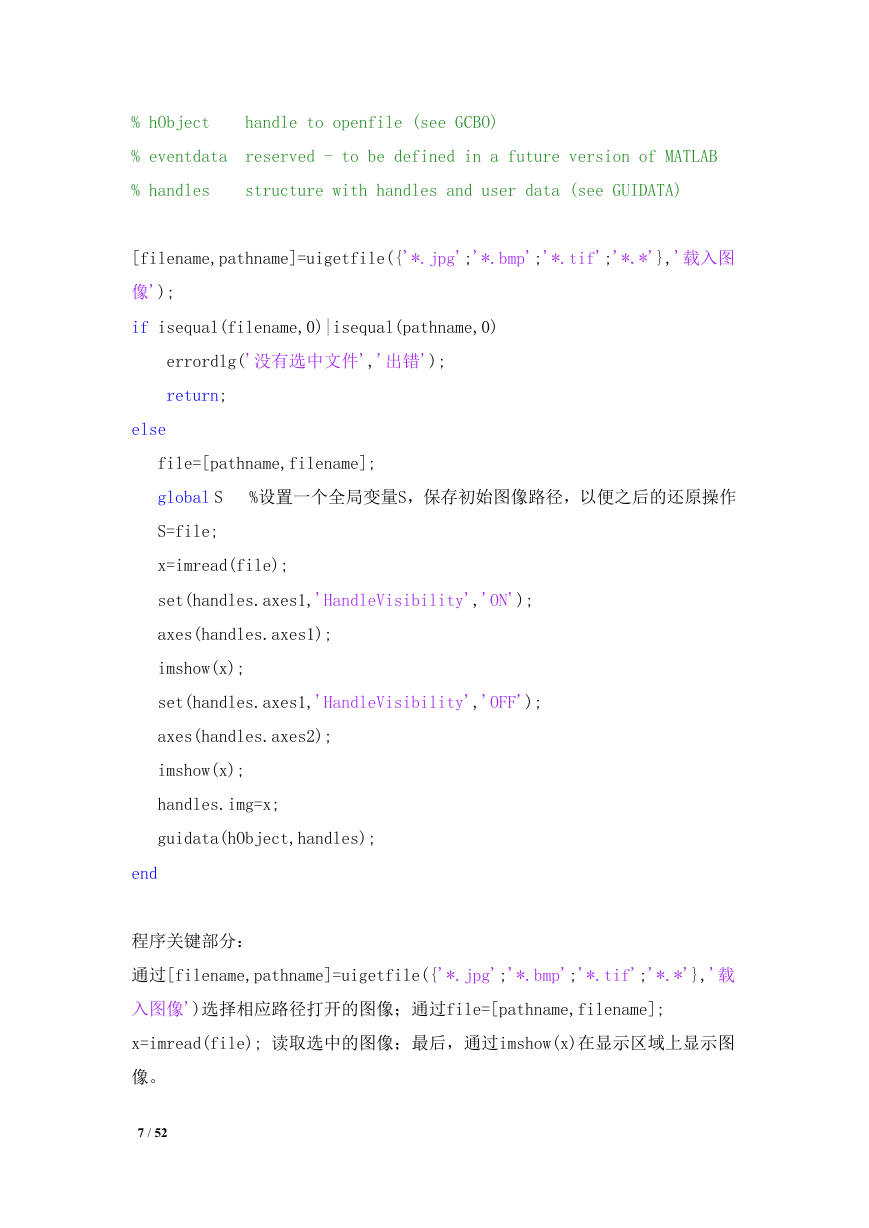 % hObject    handle to openfile (see GCBO)
% eventdata  reserved - to be defined in a future version of MATLAB
% handles    structure with handles and user data (see GUIDATA)

[filename,pathname]=uigetfile({'*.jpg';'*.bmp';'*.tif';'*.*'},'载入图像');
if isequal(filename,0)|isequal(pathname,0)
    errordlg('没有选中文件','出错');
    return;
else
   file=[pathname,filename];
   global S   %设置一个全局变量S，保存初始图像路径，以便之后的还原操作
   S=file;
   x=imread(file);
   set(handles.axes1,'HandleVisibility','ON');
   axes(handles.axes1);
   imshow(x);
   set(handles.axes1,'HandleVisibility','OFF');
   axes(handles.axes2);
   imshow(x);
   handles.img=x;
   guidata(hObject,handles);
end

程序关键部分：
通过[filename,pathname]=uigetfile({'*.jpg';'*.bmp';'*.tif';'*.*'},'载入图像')选择相应路径打开的图像；通过file=[pathname,filename]; x=imread(file); 读取选中的图像；最后，通过imshow(x)在显示区域上显示图像。

7 / 52